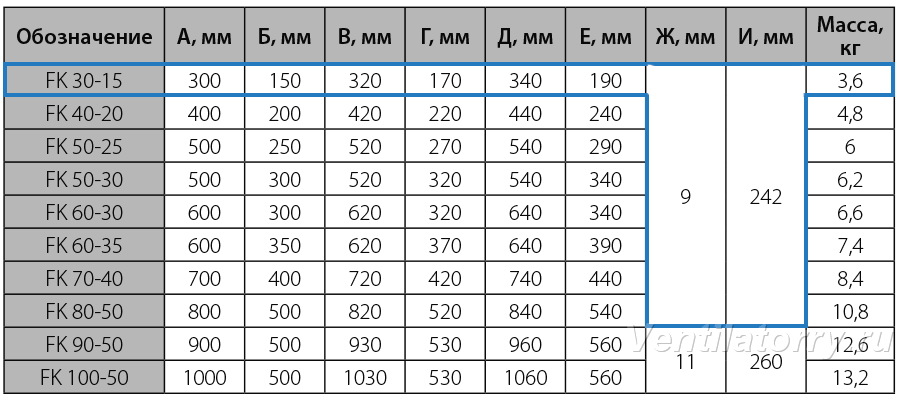 | Обозначение | А, мм | Б, мм | В, мм | Г, мм | Д, мм | Е, мм | Ж, мм | И, мм | Масса, кг |
|---|---|---|---|---|---|---|---|---|---|
| FK 30-15 | 300 | 150 | 320 | 170 | 340 | 190 | 9 | 242 | 3,6 |
| FK 40-20 | 400 | 200 | 420 | 220 | 440 | 240 | 9 | 242 | 4,8 |
| FK 50-25 | 500 | 250 | 520 | 270 | 540 | 290 | 9 | 242 | 6 |
| FK 50-30 | 500 | 300 | 520 | 320 | 540 | 340 | 9 | 242 | 6,2 |
| FK 60-30 | 600 | 300 | 620 | 320 | 640 | 340 | 9 | 242 | 6,6 |
| FK 60-35 | 600 | 350 | 620 | 370 | 640 | 390 | 9 | 242 | 7,4 |
| FK 70-40 | 700 | 400 | 720 | 420 | 740 | 440 | 9 | 242 | 8,4 |
| FK 80-50 | 800 | 500 | 820 | 520 | 840 | 540 | 9 | 242 | 10,8 |
| FK 90-50 | 900 | 500 | 930 | 530 | 960 | 560 | 11 | 260 | 12,6 |
| FK 100-50 | 1000 | 500 | 1030 | 530 | 1060 | 560 | 11 | 260 | 13,2 |

Ventilatorry.ru